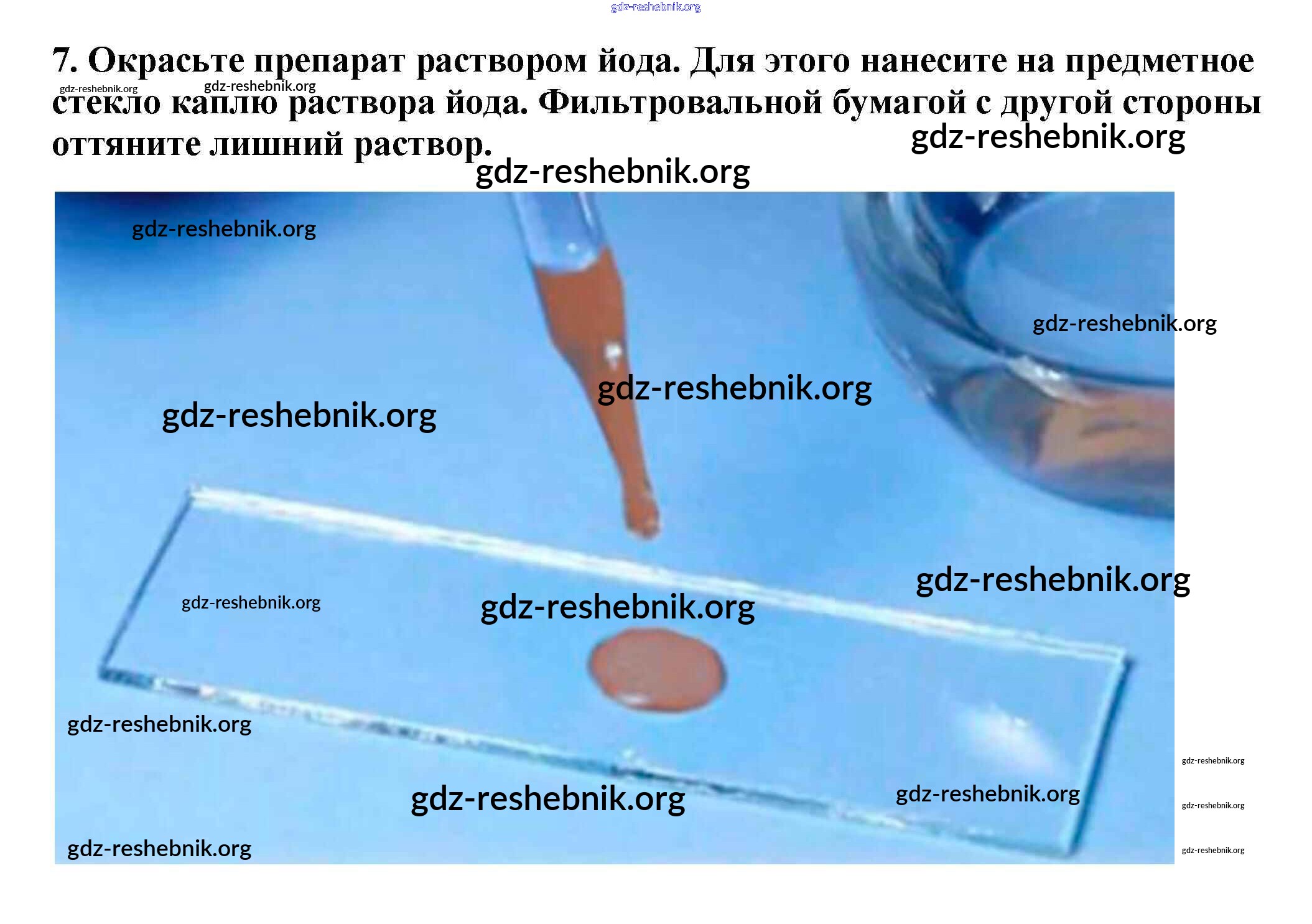 7. Окрасьте препарат раствором йода. Для этого нанесите на предметное стекло каплю раствора йода. Фильтровальной бумагой с другой стороны оттяните лишний раствор.

gdz-reshebnik.org